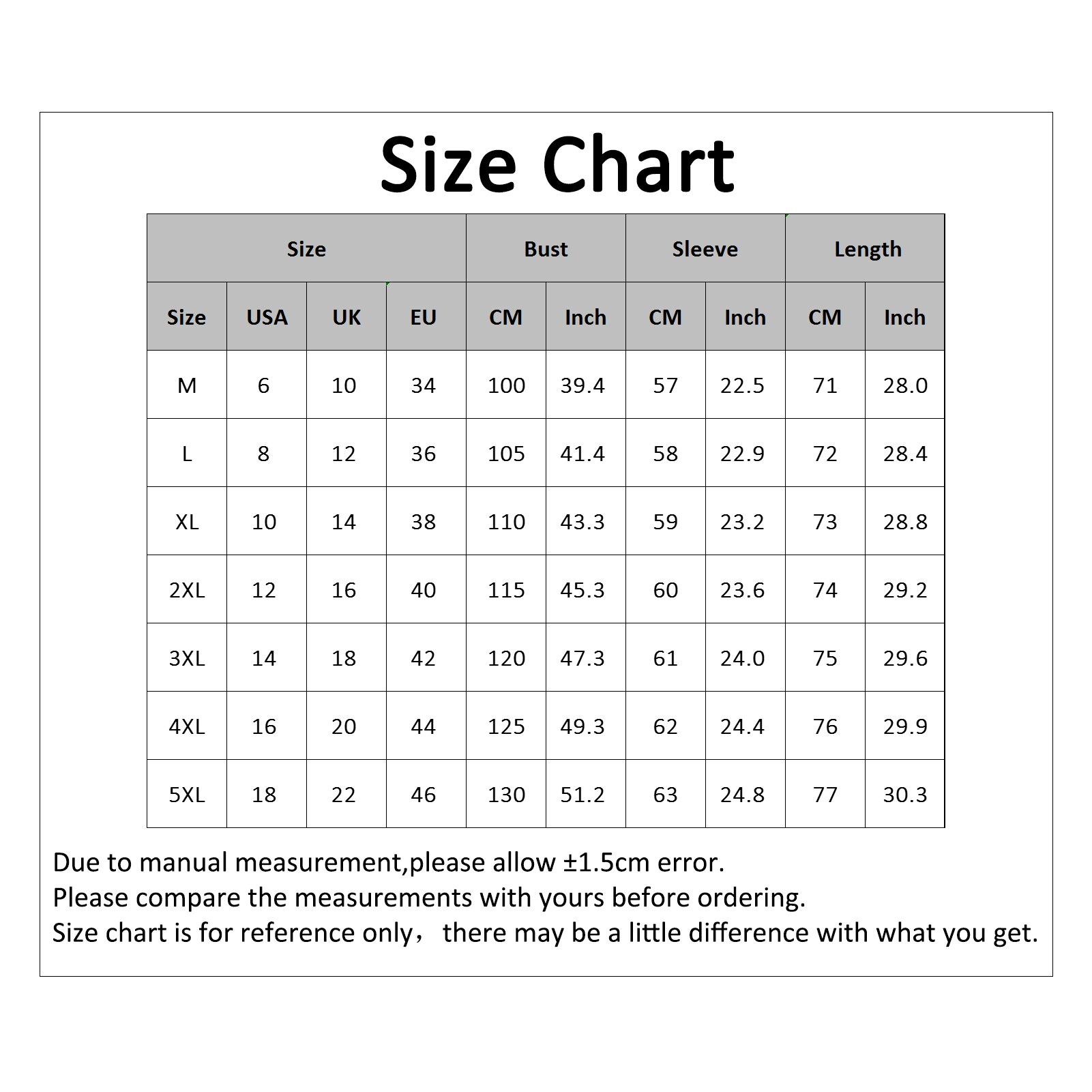 Size Chart

| Size | | | | Bust | | Sleeve | | Length | |
|---|---|---|---|---|---|---|---|---|---|
| Size | USA | UK | EU | CM | Inch | CM | Inch | CM | Inch |
| M | 6 | 10 | 34 | 100 | 39.4 | 57 | 22.5 | 71 | 28.0 |
| L | 8 | 12 | 36 | 105 | 41.4 | 58 | 22.9 | 72 | 28.4 |
| XL | 10 | 14 | 38 | 110 | 43.3 | 59 | 23.2 | 73 | 28.8 |
| 2XL | 12 | 16 | 40 | 115 | 45.3 | 60 | 23.6 | 74 | 29.2 |
| 3XL | 14 | 18 | 42 | 120 | 47.3 | 61 | 24.0 | 75 | 29.6 |
| 4XL | 16 | 20 | 44 | 125 | 49.3 | 62 | 24.4 | 76 | 29.9 |
| 5XL | 18 | 22 | 46 | 130 | 51.2 | 63 | 24.8 | 77 | 30.3 |

Due to manual measurement,please allow ±1.5cm error.
Please compare the measurements with yours before ordering.
Size chart is for reference only， there may be a little difference with what you get.